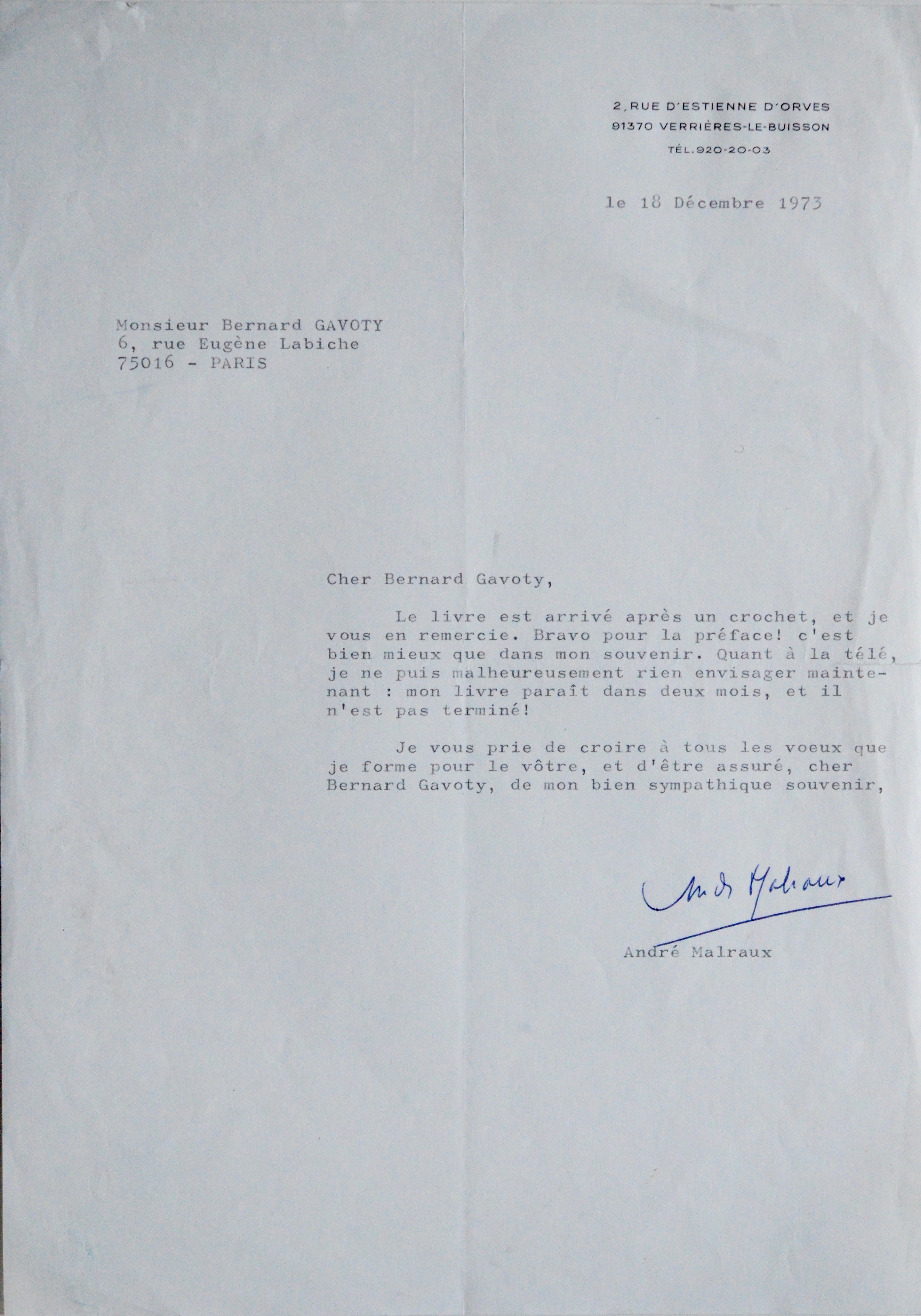 2, RUE D'ESTIENNE D'ORVES
91370 VERRIÈRES-LE-BUISSON
TÉL. 920-20-03

le 18 Décembre 1973

Monsieur Bernard GAVOTY
6, rue Eugène Labiche
75016 - PARIS

Cher Bernard Gavoty,

Le livre est arrivé après un crochet, et je vous en remercie. Bravo pour la préface! c'est bien mieux que dans mon souvenir. Quant à la télé, je ne puis malheureusement rien envisager maintenant : mon livre paraît dans deux mois, et il n'est pas terminé!

Je vous prie de croire à tous les voeux que je forme pour le vôtre, et d'être assuré, cher Bernard Gavoty, de mon bien sympathique souvenir,

André Malraux

André Malraux